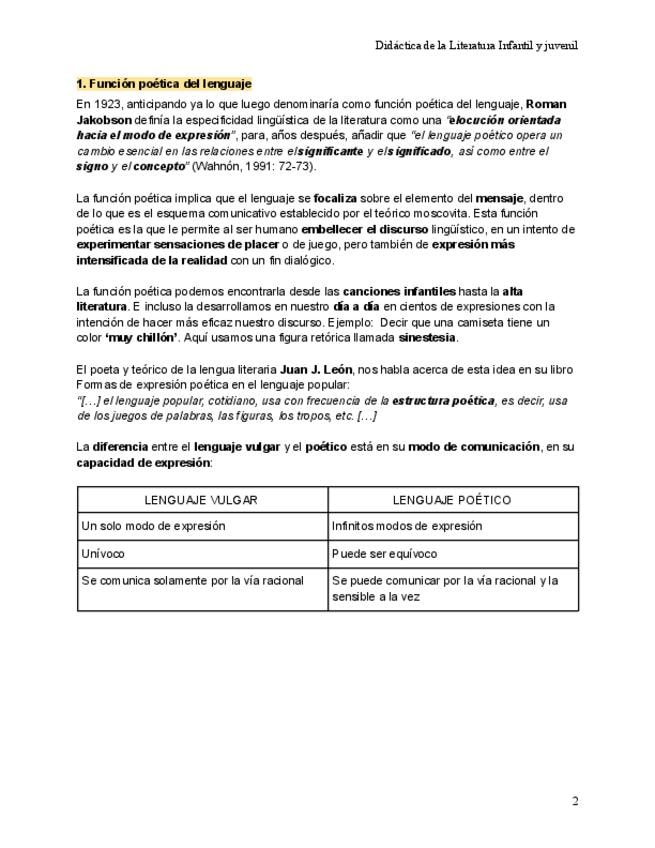 Didáctica de la Literatura Infantil y juvenil

1. Función poética del lenguaje

En 1923, anticipando ya lo que luego denominaría como función poética del lenguaje, Roman Jakobson definía la especificidad lingüística de la literatura como una "elocución orientada hacia el modo de expresión", para, años después, añadir que "el lenguaje poético opera un cambio esencial en las relaciones entre el significante y el significado, así como entre el signo y el concepto" (Wahnón, 1991: 72-73).

La función poética implica que el lenguaje se focaliza sobre el elemento del mensaje, dentro de lo que es el esquema comunicativo establecido por el teórico moscovita. Esta función poética es la que le permite al ser humano embellecer el discurso lingüístico, en un intento de experimentar sensaciones de placer o de juego, pero también de expresión más intensificada de la realidad con un fin dialógico.

La función poética podemos encontrarla desde las canciones infantiles hasta la alta literatura. E incluso la desarrollamos en nuestro día a día en cientos de expresiones con la intención de hacer más eficaz nuestro discurso. Ejemplo: Decir que una camiseta tiene un color 'muy chillón'. Aquí usamos una figura retórica llamada sinestesia.

El poeta y teórico de la lengua literaria Juan J. León, nos habla acerca de esta idea en su libro Formas de expresión poética en el lenguaje popular:
"[...] el lenguaje popular, cotidiano, usa con frecuencia de la estructura poética, es decir, usa de los juegos de palabras, las figuras, los tropos, etc. [...]

La diferencia entre el lenguaje vulgar y el poético está en su modo de comunicación, en su capacidad de expresión:

| LENGUAJE VULGAR | LENGUAJE POÉTICO |
|---|---|
| Un solo modo de expresión | Infinitos modos de expresión |
| Unívoco | Puede ser equívoco |
| Se comunica solamente por la vía racional | Se puede comunicar por la vía racional y la sensible a la vez |

2